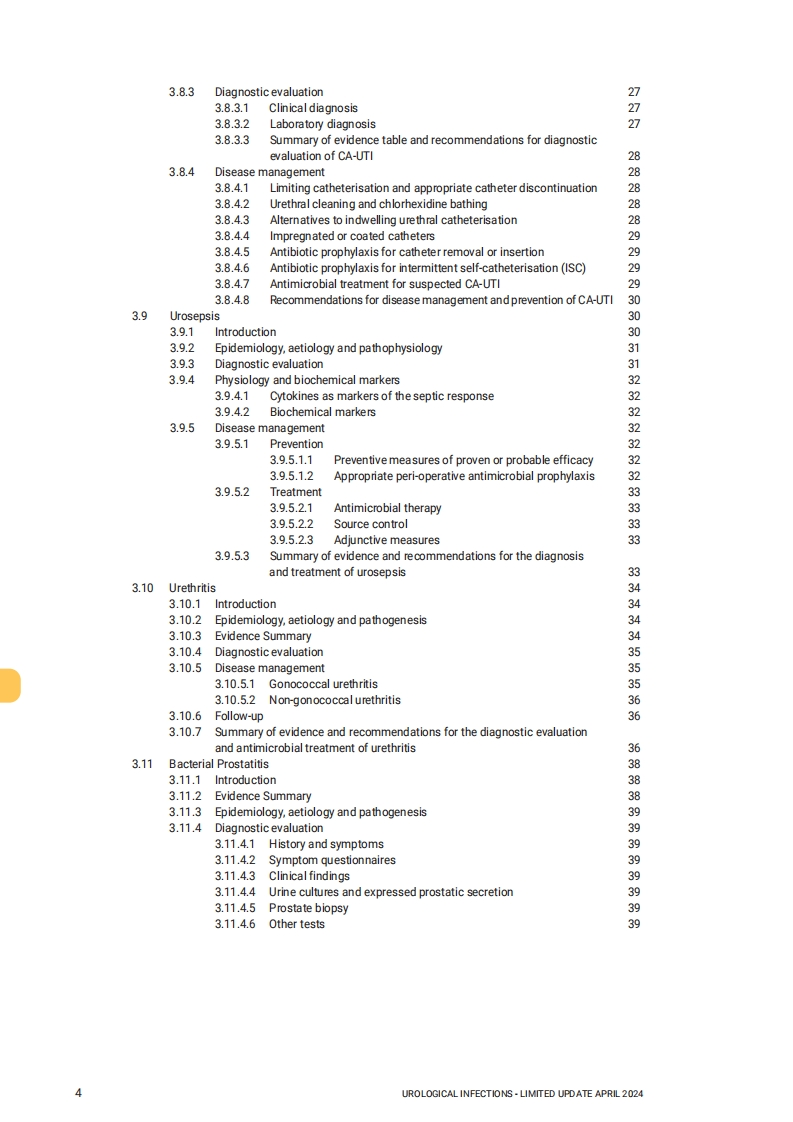 3.8.3 Diagnostic evaluation 27
3.8.3.1 Clinical diagnosis 27
3.8.3.2 Laboratory diagnosis 27
3.8.3.3 Summary of evidence table and recommendations for diagnostic evaluation of CA-UTI 28
3.8.4 Disease management 28
3.8.4.1 Limiting catheterisation and appropriate catheter discontinuation 28
3.8.4.2 Urethral cleaning and chlorhexidine bathing 28
3.8.4.3 Alternatives to indwelling urethral catheterisation 28
3.8.4.4 Impregnated or coated catheters 29
3.8.4.5 Antibiotic prophylaxis for catheter removal or insertion 29
3.8.4.6 Antibiotic prophylaxis for intermittent self-catheterisation (ISC) 29
3.8.4.7 Antimicrobial treatment for suspected CA-UTI 29
3.8.4.8 Recommendations for disease management and prevention of CA-UTI 30
3.9 Urosepsis 30
3.9.1 Introduction 30
3.9.2 Epidemiology, aetiology and pathophysiology 31
3.9.3 Diagnostic evaluation 31
3.9.4 Physiology and biochemical markers 32
3.9.4.1 Cytokines as markers of the septic response 32
3.9.4.2 Biochemical markers 32
3.9.5 Disease management 32
3.9.5.1 Prevention 32
3.9.5.1.1 Preventive measures of proven or probable efficacy 32
3.9.5.1.2 Appropriate peri-operative antimicrobial prophylaxis 32
3.9.5.2 Treatment 33
3.9.5.2.1 Antimicrobial therapy 33
3.9.5.2.2 Source control 33
3.9.5.2.3 Adjunctive measures 33
3.9.5.3 Summary of evidence and recommendations for the diagnosis and treatment of urosepsis 33
3.10 Urethritis 34
3.10.1 Introduction 34
3.10.2 Epidemiology, aetiology and pathogenesis 34
3.10.3 Evidence Summary 34
3.10.4 Diagnostic evaluation 35
3.10.5 Disease management 35
3.10.5.1 Gonococcal urethritis 35
3.10.5.2 Non-gonococcal urethritis 36
3.10.6 Follow-up 36
3.10.7 Summary of evidence and recommendations for the diagnostic evaluation and antimicrobial treatment of urethritis 36
3.11 Bacterial Prostatitis 38
3.11.1 Introduction 38
3.11.2 Evidence Summary 38
3.11.3 Epidemiology, aetiology and pathogenesis 39
3.11.4 Diagnostic evaluation 39
3.11.4.1 History and symptoms 39
3.11.4.2 Symptom questionnaires 39
3.11.4.3 Clinical findings 39
3.11.4.4 Urine cultures and expressed prostatic secretion 39
3.11.4.5 Prostate biopsy 39
3.11.4.6 Other tests 39

4 UROLOGICAL INFECTIONS - LIMITED UPDATE APRIL 2024